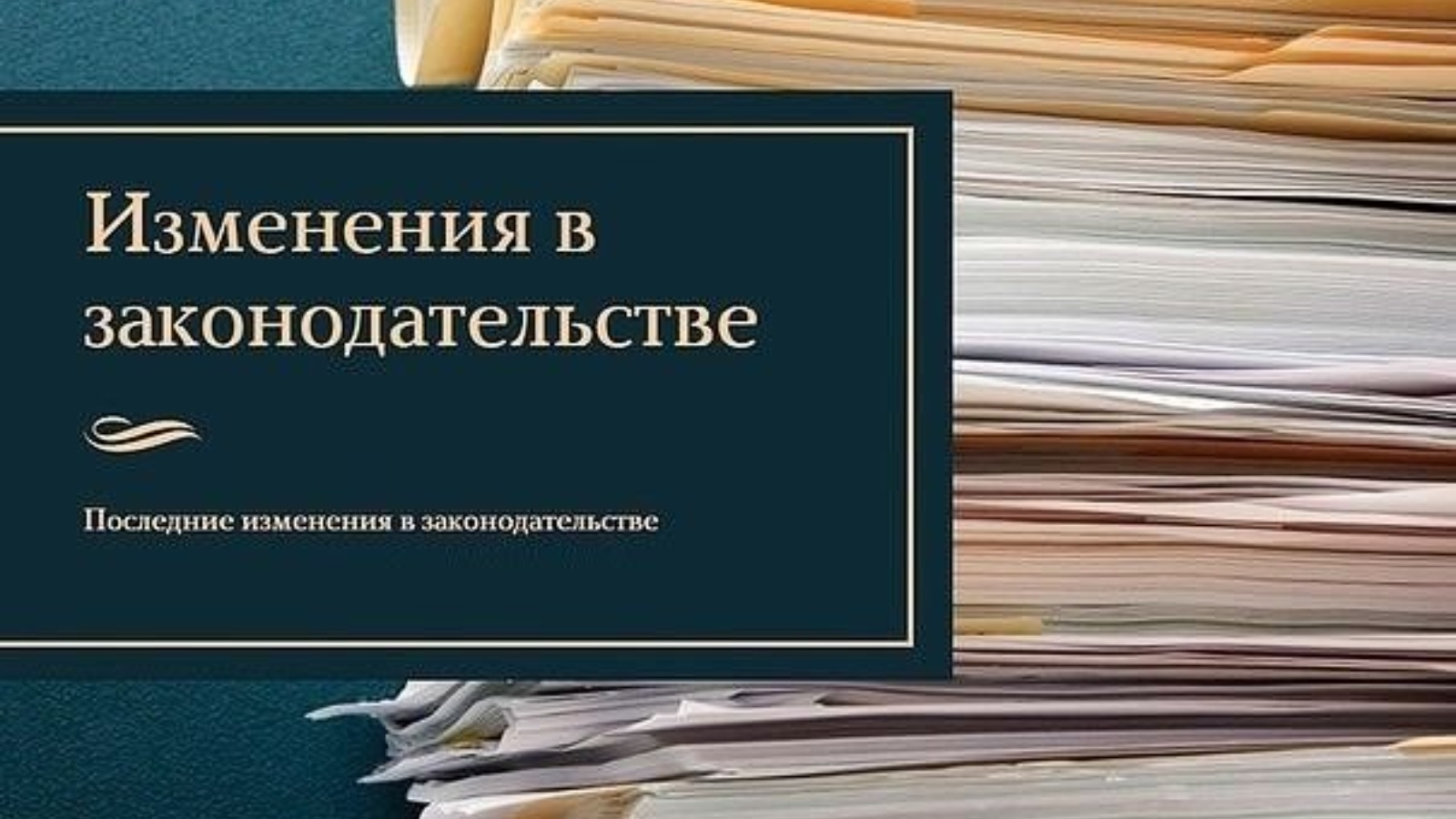 Изменения в законодательстве

Последние изменения в законодательстве